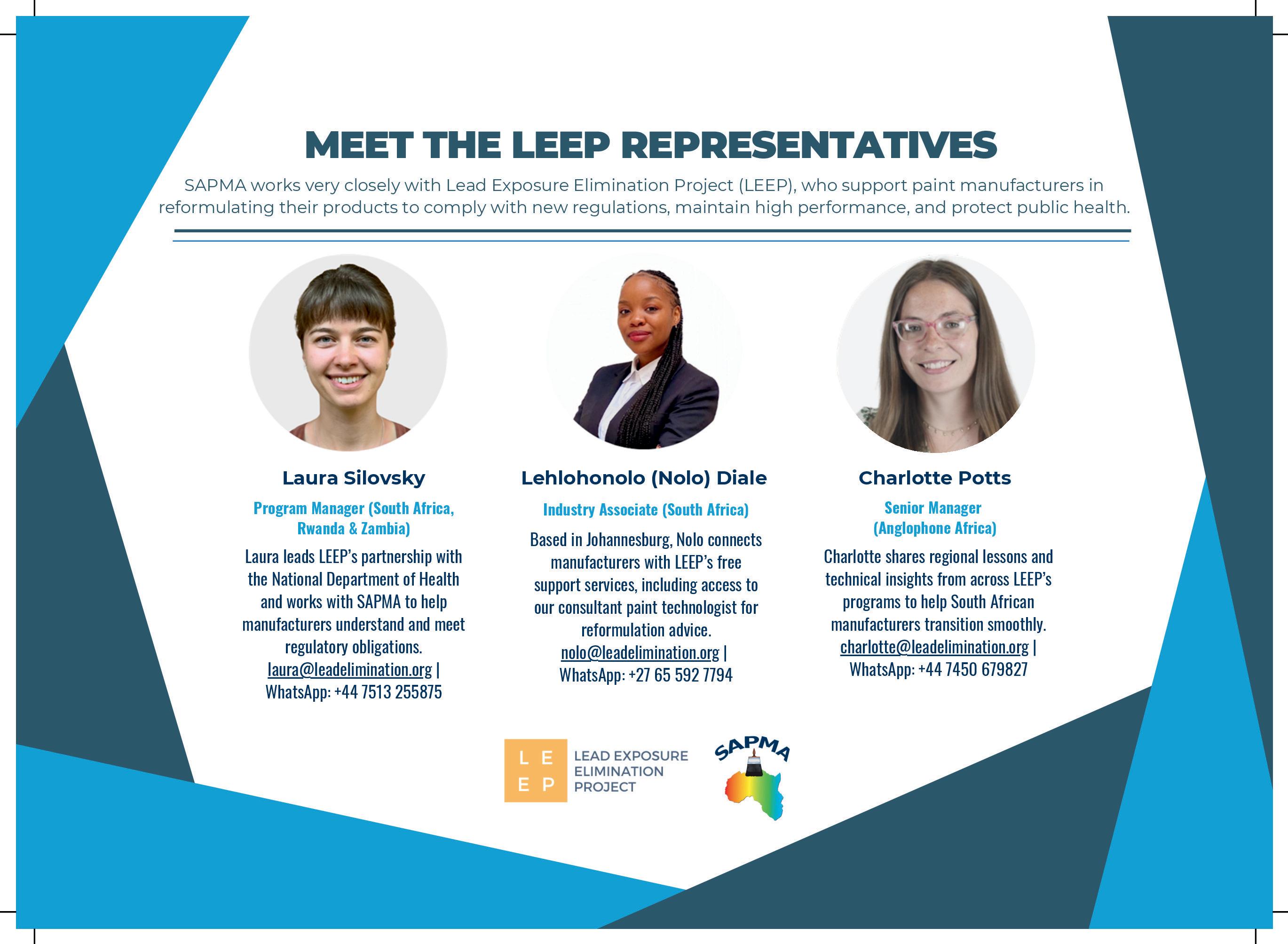 MEET THE LEEP REPRESENTATIVES

SAPMA works very closely with Lead Exposure Elimination Project (LEEP), who support paint manufacturers in reformulating their products to comply with new regulations, maintain high performance, and protect public health.

Laura Silovsky

Program Manager (South Africa, Rwanda & Zambia)

Laura leads LEEP's partnership with the National Department of Health and works with SAPMA to help manufacturers understand and meet regulatory obligations. laura@leadelimination.org | WhatsApp: +44 7513 255875

Lehlohonolo (Nolo) Diale

Industry Associate (South Africa)

Based in Johannesburg, Nolo connects manufacturers with LEEP's free support services, including access to our consultant paint technologist for reformulation advice. nolo@leadelimination.org | WhatsApp: +27 65 592 7794

Charlotte Potts

Senior Manager (Anglophone Africa)

Charlotte shares regional lessons and technical insights from across LEEP's programs to help South African manufacturers transition smoothly. charlotte@leadelimination.org | WhatsApp: +44 7450 679827

L E E P LEAD EXPOSURE ELIMINATION PROJECT

SAPMA